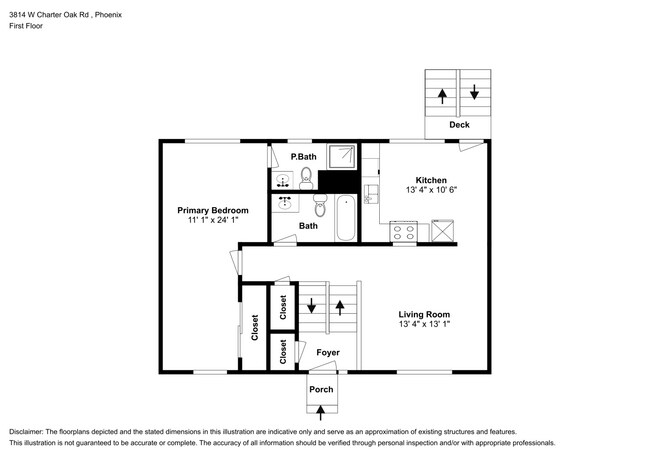 3814 W Charter Oak Rd , Phoenix
First Floor

Deck

P.Bath

Kitchen
13' 4" x 10' 6"

Primary Bedroom
11' 1" x 24' 1"

Bath

Closet

Closet

Closet

Living Room
13' 4" x 13' 1"

Foyer

Porch

Disclaimer: The floorplans depicted and the stated dimensions in this illustration are indicative only and serve as an approximation of existing structures and features.
This illustration is not guaranteed to be accurate or complete. The accuracy of all information should be verified through personal inspection and/or with appropriate professionals.